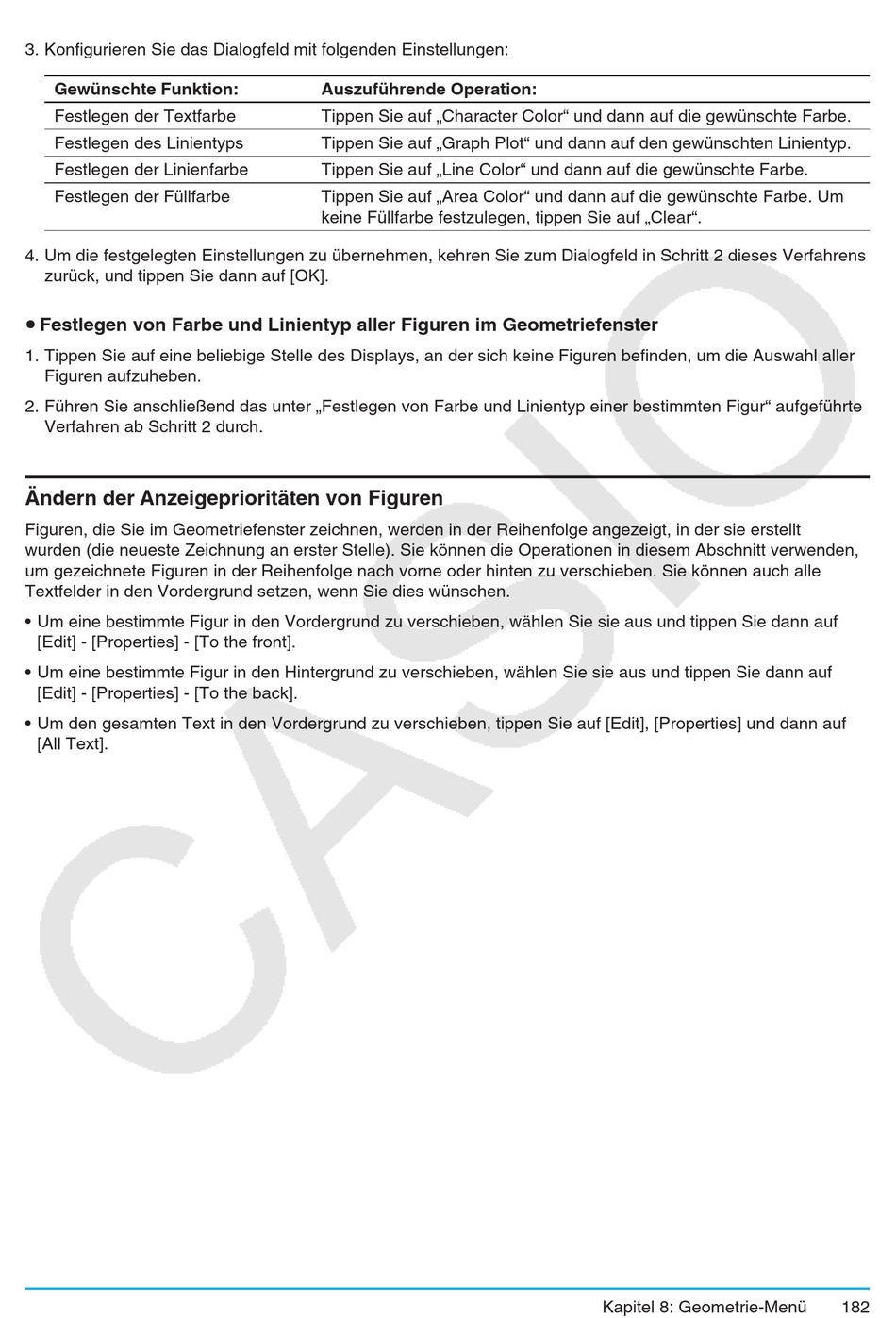 3. Konfigurieren Sie das Dialogfeld mit folgenden Einstellungen:

| Gewünschte Funktion: | Auszuführende Operation: |
|---|---|
| Festlegen der Textfarbe | Tippen Sie auf „Character Color“ und dann auf die gewünschte Farbe. |
| Festlegen des Linientyps | Tippen Sie auf „Graph Plot“ und dann auf den gewünschten Linientyp. |
| Festlegen der Linienfarbe | Tippen Sie auf „Line Color“ und dann auf die gewünschte Farbe. |
| Festlegen der Füllfarbe | Tippen Sie auf „Area Color“ und dann auf die gewünschte Farbe. Um keine Füllfarbe festzulegen, tippen Sie auf „Clear“. |

4. Um die festgelegten Einstellungen zu übernehmen, kehren Sie zum Dialogfeld in Schritt 2 dieses Verfahrens zurück, und tippen Sie dann auf [OK].

• Festlegen von Farbe und Linientyp aller Figuren im Geometriefenster

1. Tippen Sie auf eine beliebige Stelle des Displays, an der sich keine Figuren befinden, um die Auswahl aller Figuren aufzuheben.

2. Führen Sie anschließend das unter „Festlegen von Farbe und Linientyp einer bestimmten Figur“ aufgeführte Verfahren ab Schritt 2 durch.

Ändern der Anzeigeprioritäten von Figuren

Figuren, die Sie im Geometriefenster zeichnen, werden in der Reihenfolge angezeigt, in der sie erstellt wurden (die neueste Zeichnung an erster Stelle). Sie können die Operationen in diesem Abschnitt verwenden, um gezeichnete Figuren in der Reihenfolge nach vorne oder hinten zu verschieben. Sie können auch alle Textfelder in den Vordergrund setzen, wenn Sie dies wünschen.

• Um eine bestimmte Figur in den Vordergrund zu verschieben, wählen Sie sie aus und tippen Sie dann auf [Edit] - [Properties] - [To the front].

• Um eine bestimmte Figur in den Hintergrund zu verschieben, wählen Sie sie aus und tippen Sie dann auf [Edit] - [Properties] - [To the back].

• Um den gesamten Text in den Vordergrund zu verschieben, tippen Sie auf [Edit], [Properties] und dann auf [All Text].

CASIO

Kapitel 8: Geometrie-Menü 182